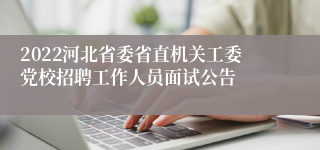 2022河北省委省直机关工委党校招聘工作人员面试公告